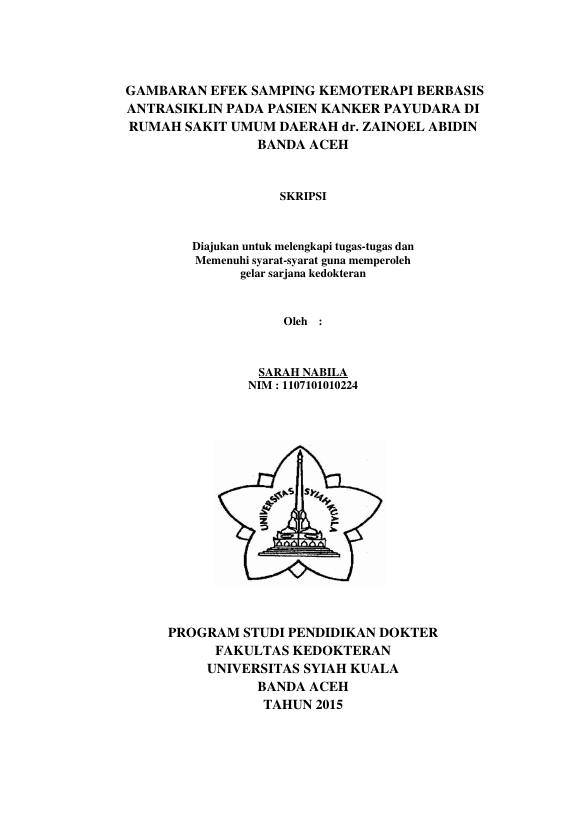 GAMBARAN EFEK SAMPING KEMOTERAPI BERBASIS ANTRASIKLIN PADA PASIEN KANKER PAYUDARA DI RUMAH SAKIT UMUM DAERAH dr. ZAINOEL ABIDIN BANDA ACEH

SKRIPSI

Diajukan untuk melengkapi tugas-tugas dan Memenuhi syarat-syarat guna memperoleh gelar sarjana kedokteran

Oleh :

SARAH NABILA
NIM : 1107101010224

UNIVERSITAS SYIAH KUALA

PROGRAM STUDI PENDIDIKAN DOKTER
FAKULTAS KEDOKTERAN
UNIVERSITAS SYIAH KUALA
BANDA ACEH
TAHUN 2015